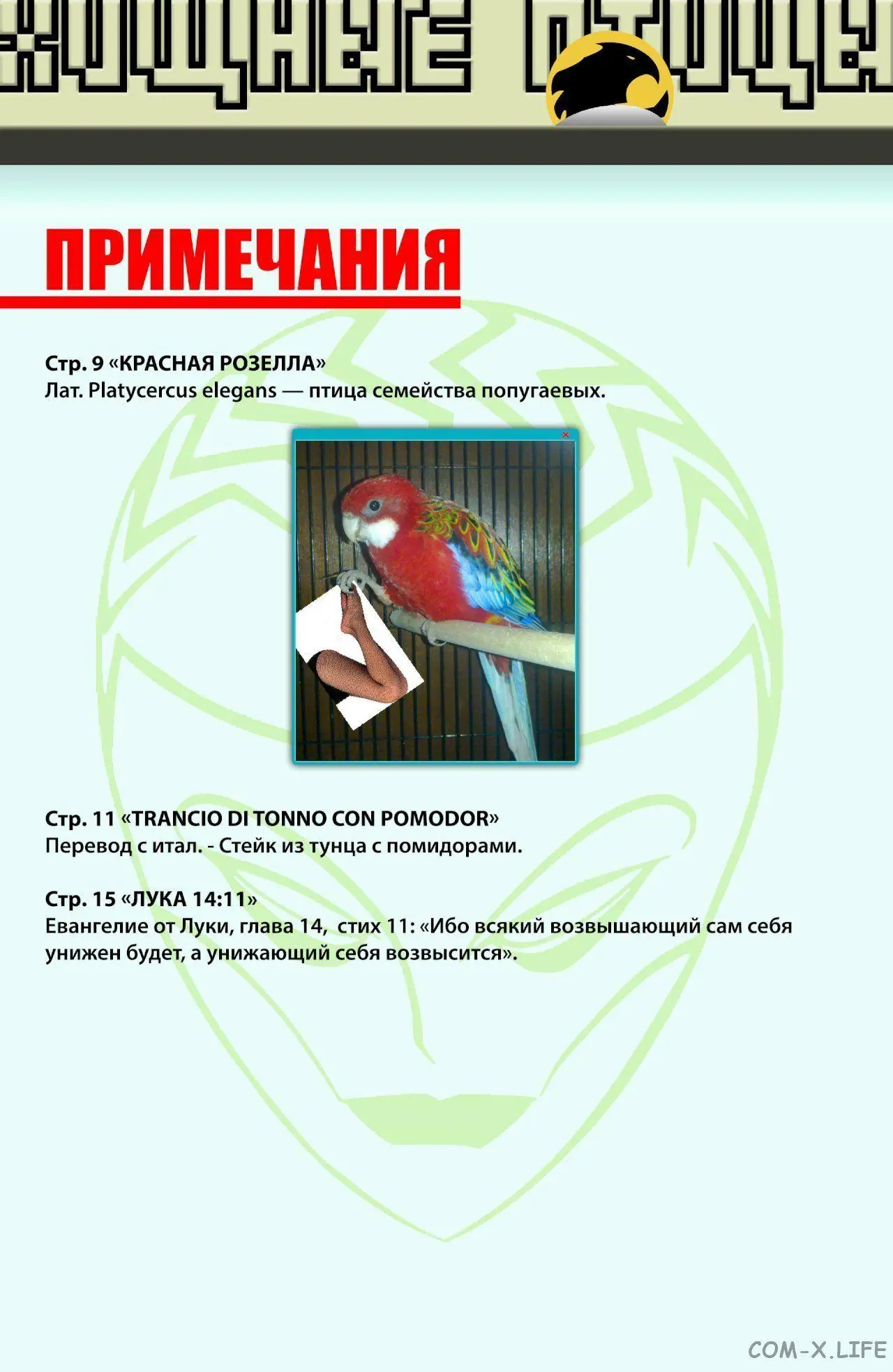 ХИЩНЫЕ ПТИЦЫ

ПРИМЕЧАНИЯ

Стр. 9 «КРАСНАЯ РОЗЕЛЛА»
Лат. Platycercus elegans — птица семейства попугаевых.

Стр. 11 «TRANCIO DI TONNO CON POMODOR»
Перевод с итал. - Стейк из тунца с помидорами.

Стр. 15 «ЛУКА 14:11»
Евангелие от Луки, глава 14, стих 11: «Ибо всякий возвышающий сам себя унижен будет, а унижающий себя возвысится».

COM-X.LIFE